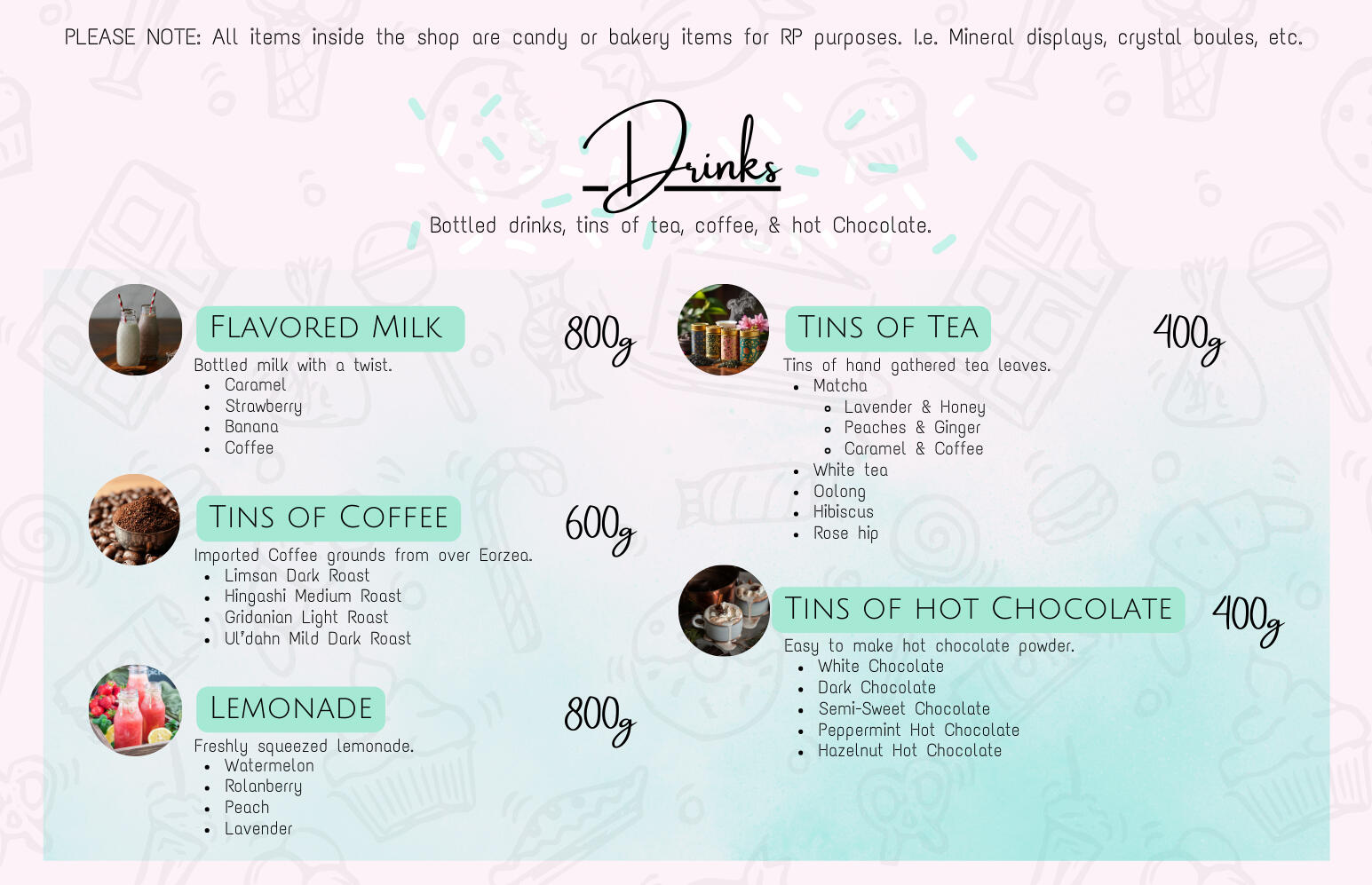 PLEASE NOTE: All items inside the shop are candy or bakery items for RP purposes. I.e. Mineral displays, crystal boules, etc.

Drinks

Bottled drinks, tins of tea, coffee, & hot Chocolate.

FLAVORED MILK

800g

Bottled milk with a twist.
- Caramel
- Strawberry
- Banana
- Coffee

TINS OF COFFEE

600g

Imported Coffee grounds from over Eorzea.
- Limsan Dark Roast
- Hingashi Medium Roast
- Gridanian Light Roast
- Ul'dahn Mild Dark Roast

LEMONADE

800g

Freshly squeezed lemonade.
- Watermelon
- Rolanberry
- Peach
- Lavender

TINS OF TEA

400g

Tins of hand gathered tea leaves.
- Matcha
  - Lavender & Honey
  - Peaches & Ginger
  - Caramel & Coffee
- White tea
- Oolong
- Hibiscus
- Rose hip

TINS OF HOT CHOCOLATE

400g

Easy to make hot chocolate powder.
- White Chocolate
- Dark Chocolate
- Semi-Sweet Chocolate
- Peppermint Hot Chocolate
- Hazelnut Hot Chocolate